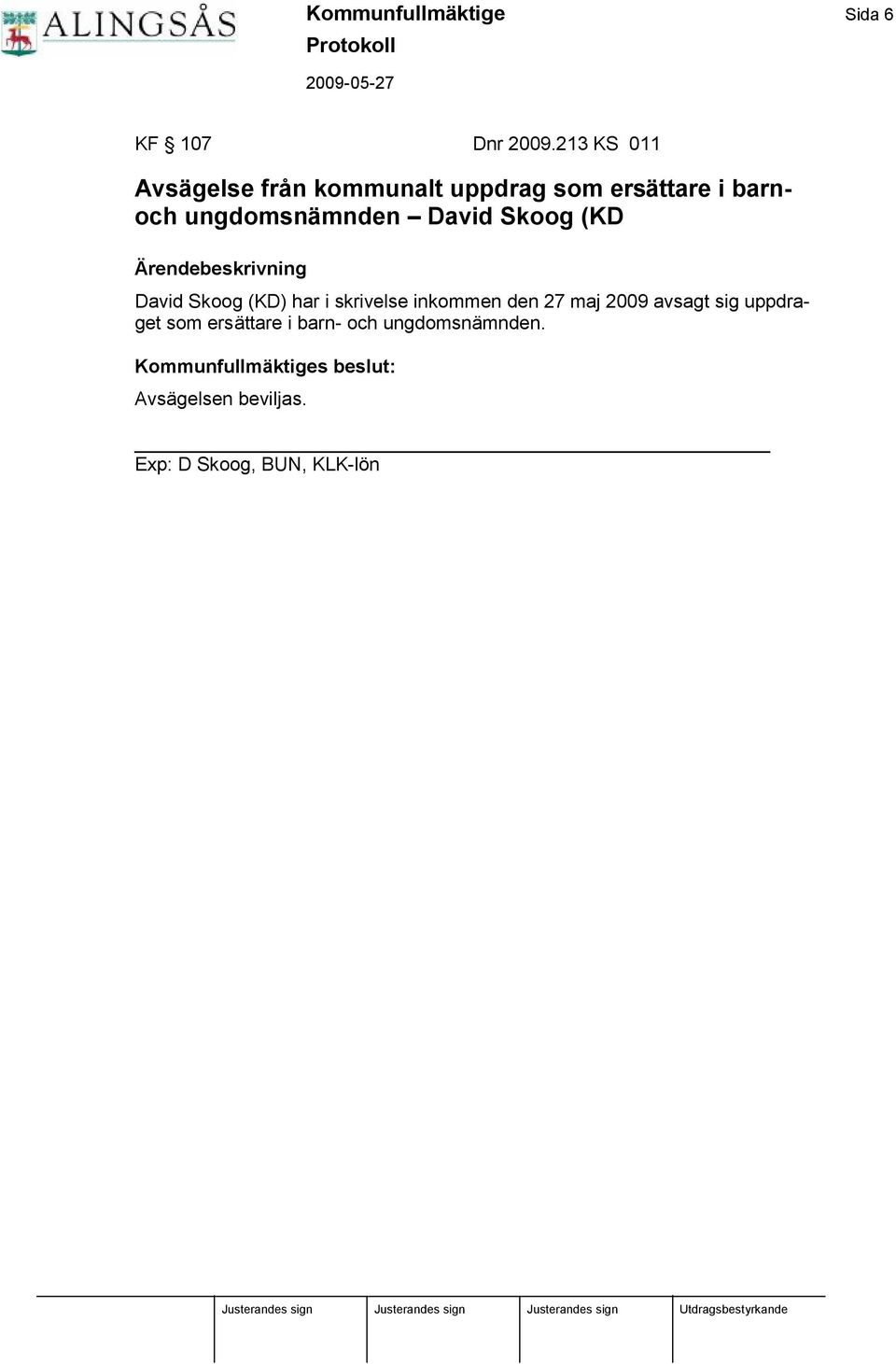 ALINGSÅS

Kommunfullmäktige
Protokoll
2009-05-27

Sida 6

KF § 107 Dnr 2009.213 KS 011

Avsägelse från kommunalt uppdrag som ersättare i barn- och ungdomsnämnden – David Skoog (KD

Ärendebeskrivning

David Skoog (KD) har i skrivelse inkommen den 27 maj 2009 avsagt sig uppdraget som ersättare i barn- och ungdomsnämnden.

Kommunfullmäktiges beslut:

Avsägelsen beviljas.

Exp: D Skoog, BUN, KLK-lön

| Justerandes sign | Justerandes sign | Justerandes sign | Utdragsbestyrkande |
|---|---|---|---|
| | | | |